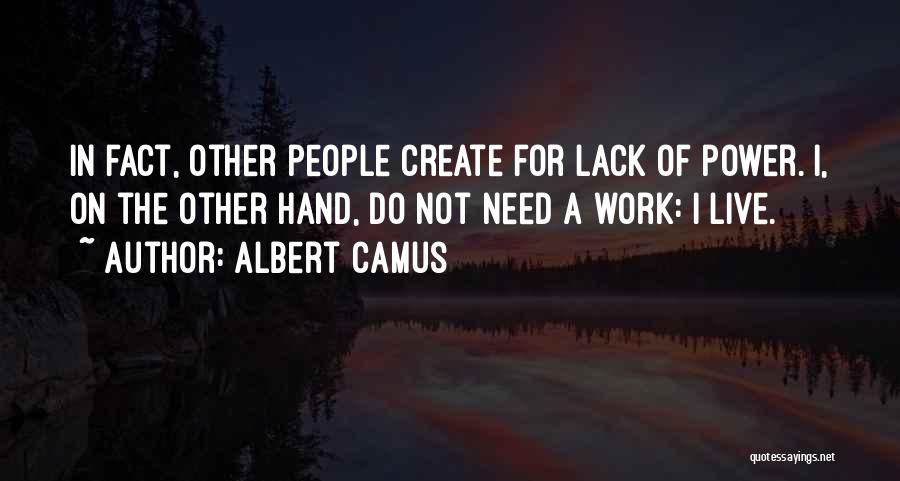 IN FACT, OTHER PEOPLE CREATE FOR LACK OF POWER. I, ON THE OTHER HAND, DO NOT NEED A WORK: I LIVE.
~ AUTHOR: ALBERT CAMUS

quotessayings.net